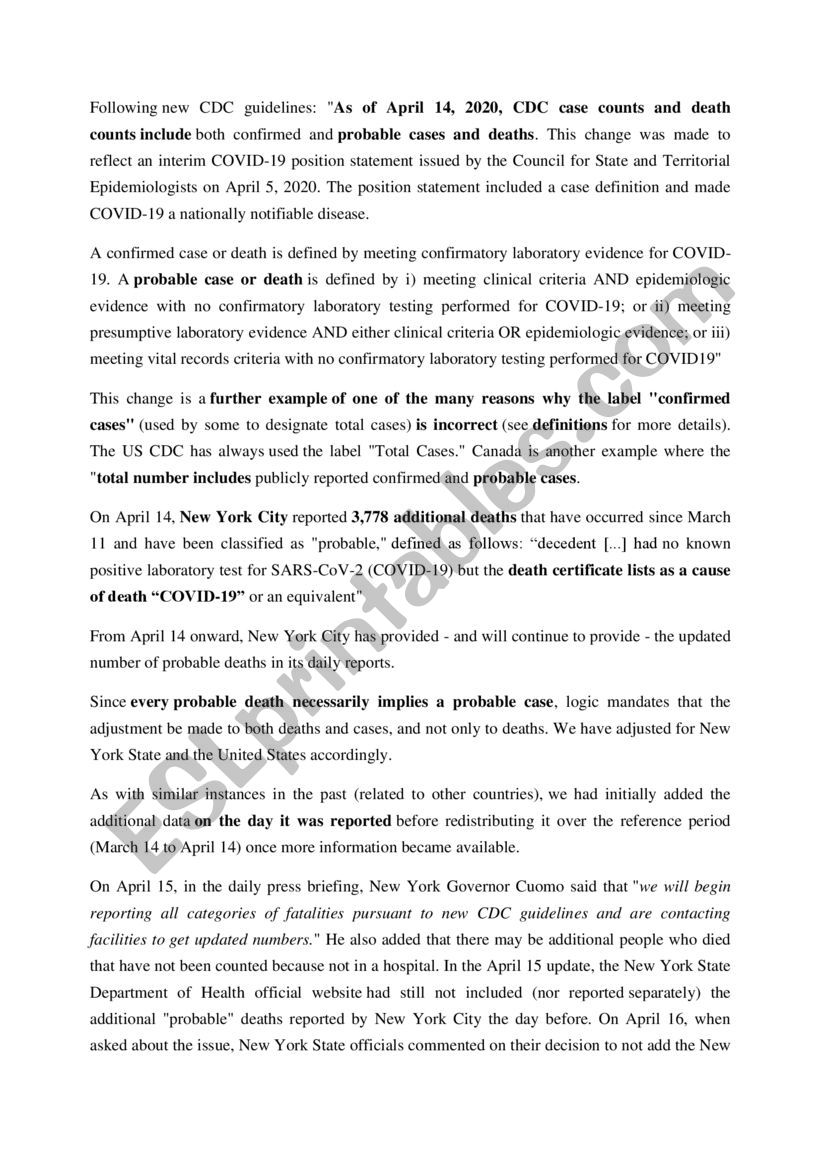 Following new CDC guidelines: "As of April 14, 2020, CDC case counts and death counts include both confirmed and probable cases and deaths. This change was made to reflect an interim COVID-19 position statement issued by the Council for State and Territorial Epidemiologists on April 5, 2020. The position statement included a case definition and made COVID-19 a nationally notifiable disease.

A confirmed case or death is defined by meeting confirmatory laboratory evidence for COVID-19. A probable case or death is defined by i) meeting clinical criteria AND epidemiologic evidence with no confirmatory laboratory testing performed for COVID-19; or ii) meeting presumptive laboratory evidence AND either clinical criteria OR epidemiologic evidence; or iii) meeting vital records criteria with no confirmatory laboratory testing performed for COVID19"

This change is a further example of one of the many reasons why the label "confirmed cases" (used by some to designate total cases) is incorrect (see definitions for more details). The US CDC has always used the label "Total Cases." Canada is another example where the "total number includes publicly reported confirmed and probable cases.

On April 14, New York City reported 3,778 additional deaths that have occurred since March 11 and have been classified as "probable," defined as follows: “decedent [...] had no known positive laboratory test for SARS-CoV-2 (COVID-19) but the death certificate lists as a cause of death “COVID-19” or an equivalent"

From April 14 onward, New York City has provided - and will continue to provide - the updated number of probable deaths in its daily reports.

Since every probable death necessarily implies a probable case, logic mandates that the adjustment be made to both deaths and cases, and not only to deaths. We have adjusted for New York State and the United States accordingly.

As with similar instances in the past (related to other countries), we had initially added the additional data on the day it was reported before redistributing it over the reference period (March 14 to April 14) once more information became available.

On April 15, in the daily press briefing, New York Governor Cuomo said that "we will begin reporting all categories of fatalities pursuant to new CDC guidelines and are contacting facilities to get updated numbers." He also added that there may be additional people who died that have not been counted because not in a hospital. In the April 15 update, the New York State Department of Health official website had still not included (nor reported separately) the additional "probable" deaths reported by New York City the day before. On April 16, when asked about the issue, New York State officials commented on their decision to not add the New

ESLprintables.com